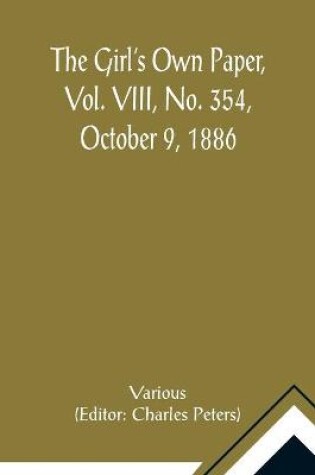 The Girl's Own Paper, Vol. VIII, No. 354, October 9, 1886

Various
(Editor: Charles Peters)